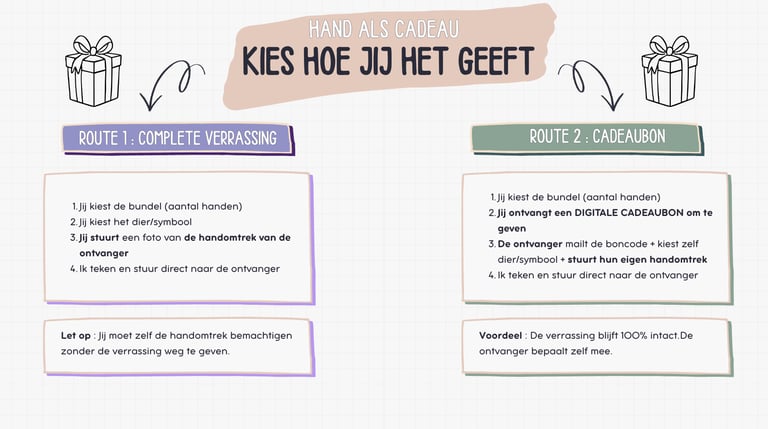 HAND ALS CADEAU
KIES HOE JIJ HET GEEFT

ROUTE 1 : COMPLETE VERRASSING

1. Jij kiest de bundel (aantal handen)
2. Jij kiest het dier/symbool
3. Jij stuurt een foto van de handomtrek van de ontvanger
4. Ik teken en stuur direct naar de ontvanger

Let op : Jij moet zelf de handomtrek bemachtigen zonder de verrassing weg te geven.

ROUTE 2 : CADEAUBON

1. Jij kiest de bundel (aantal handen)
2. Jij ontvangt een DIGITALE CADEAUBON om te geven
3. De ontvanger mailt de boncode + kiest zelf dier/symbool + stuurt hun eigen handomtrek
4. Ik teken en stuur direct naar de ontvanger

Voordeel : De verrassing blijft 100% intact.De ontvanger bepaalt zelf mee.